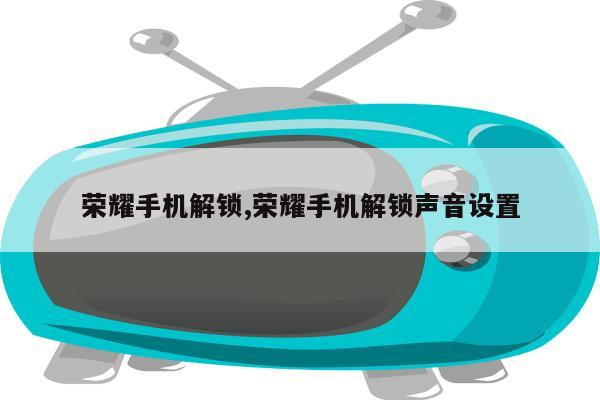 荣耀手机解锁,荣耀手机解锁声音设置